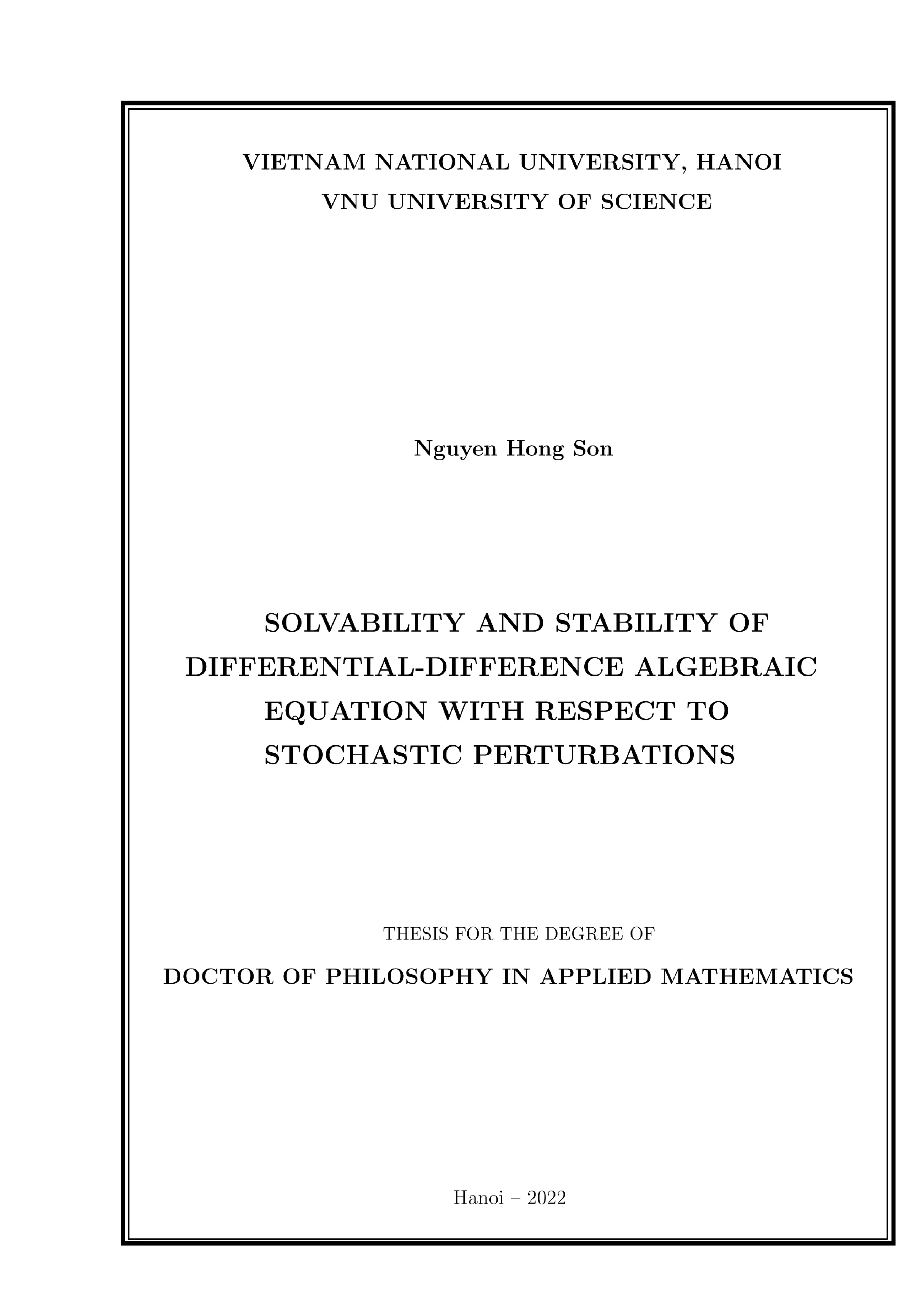 VIETNAM NATIONAL UNIVERSITY, HANOI
VNU UNIVERSITY OF SCIENCE

Nguyen Hong Son

SOLVABILITY AND STABILITY OF DIFFERENTIAL-DIFFERENCE ALGEBRAIC EQUATION WITH RESPECT TO STOCHASTIC PERTURBATIONS

THESIS FOR THE DEGREE OF
DOCTOR OF PHILOSOPHY IN APPLIED MATHEMATICS

Hanoi – 2022